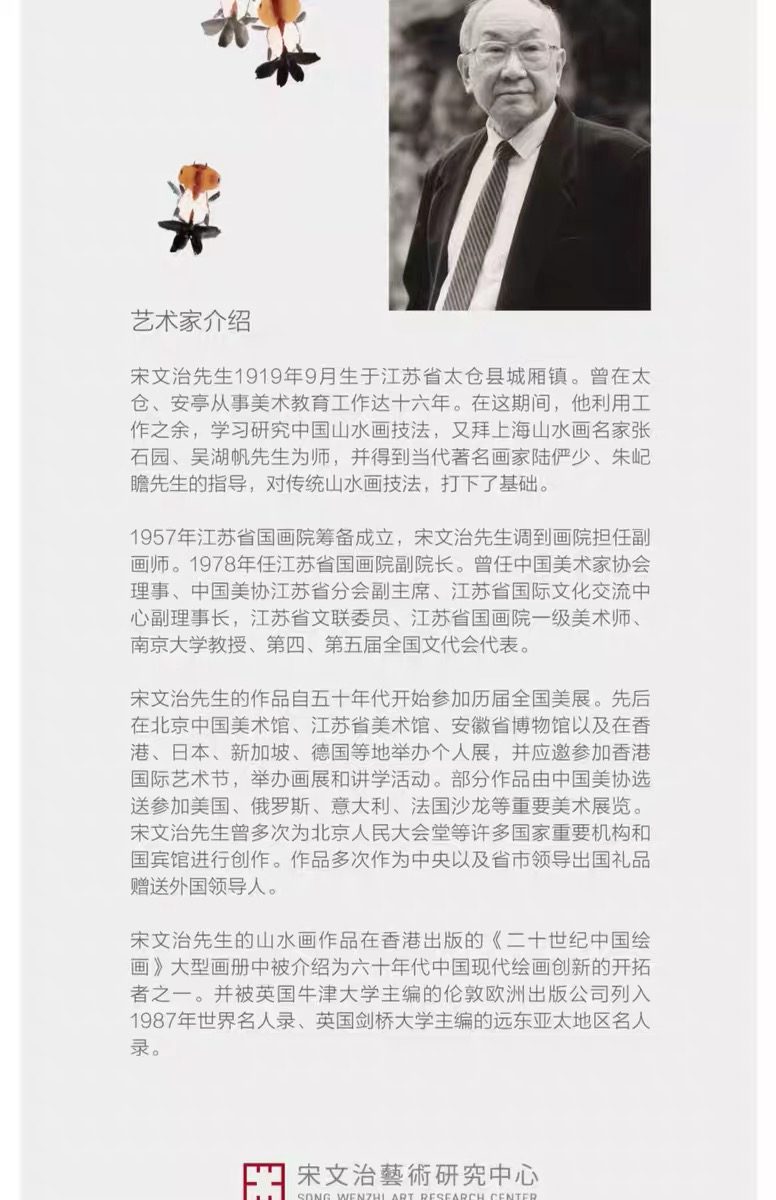 艺术家介绍

宋文治先生1919年9月生于江苏省太仓县城厢镇。曾在太仓、安亭从事美术教育工作达十六年。在这期间，他利用工作之余，学习研究中国山水画技法，又拜上海山水画名家张石园、吴湖帆先生为师，并得到当代著名画家陆俨少、朱屺瞻先生的指导，对传统山水画技法，打下了基础。

1957年江苏省国画院筹备成立，宋文治先生调到画院担任副画师。1978年任江苏省国画院副院长。曾任中国美术家协会理事、中国美协江苏省分会副主席、江苏省国际文化交流中心副理事长，江苏省文联委员、江苏省国画院一级美术师、南京大学教授、第四、第五届全国文代会代表。

宋文治先生的作品自五十年代开始参加历届全国美展。先后在北京中国美术馆、江苏省美术馆、安徽省博物馆以及在香港、日本、新加坡、德国等地举办个人展，并应邀参加香港国际艺术节，举办画展和讲学活动。部分作品由中国美协选送参加美国、俄罗斯、意大利、法国沙龙等重要美术展览。宋文治先生曾多次为北京人民大会堂等许多国家重要机构和国宾馆进行创作。作品多次作为中央以及省市领导出国礼品赠送外国领导人。

宋文治先生的山水画作品在香港出版的《二十世纪中国绘画》大型画册中被介绍为六十年代中国现代绘画创新的开拓者之一。并被英国牛津大学主编的伦敦欧洲出版公司列入1987年世界名人录、英国剑桥大学主编的远东亚太地区名人录。

宋文治藝術研究中心
SONG WENZHI ART RESEARCH CENTER